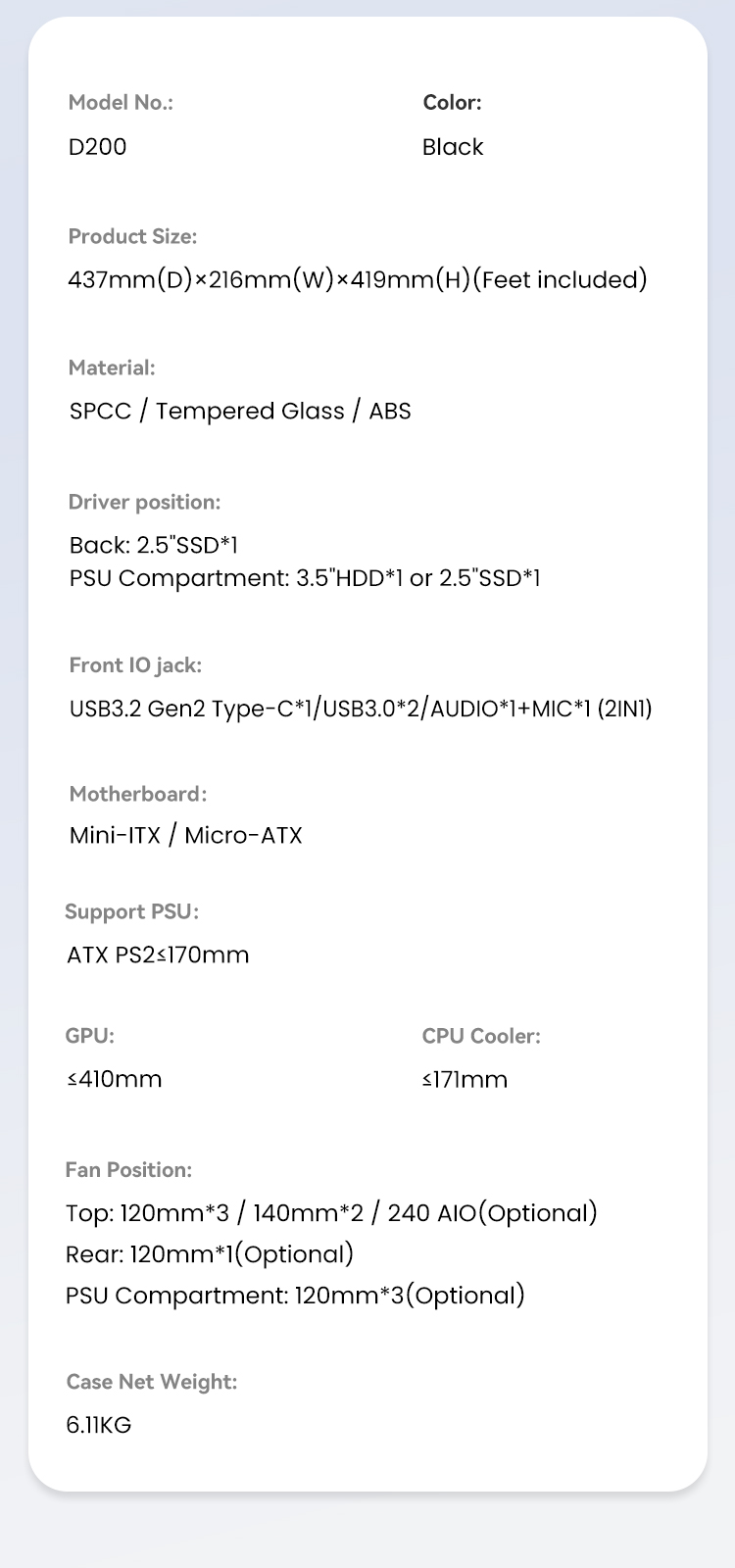 Model No.:
D200

Color:
Black

Product Size:
437mm(D)×216mm(W)×419mm(H)(Feet included)

Material:
SPCC / Tempered Glass / ABS

Driver position:
Back: 2.5"SSD*1
PSU Compartment: 3.5"HDD*1 or 2.5"SSD*1

Front IO jack:
USB3.2 Gen2 Type-C*1/USB3.0*2/AUDIO*1+MIC*1 (2IN1)

Motherboard:
Mini-ITX / Micro-ATX

Support PSU:
ATX PS2≤170mm

GPU:
≤410mm

CPU Cooler:
≤171mm

Fan Position:
Top: 120mm*3 / 140mm*2 / 240 AIO(Optional)
Rear: 120mm*1(Optional)
PSU Compartment: 120mm*3(Optional)

Case Net Weight:
6.11KG